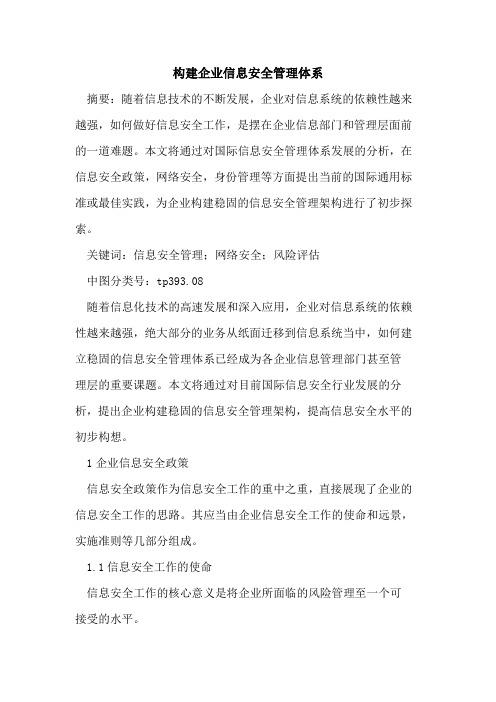 构建企业信息安全管理体系

摘要：随着信息技术的不断发展，企业对信息系统的依赖性越来越强，如何做好信息安全工作，是摆在企业信息部门和管理层面前的一道难题。本文将通过对国际信息安全管理体系发展的分析，在信息安全政策，网络安全，身份管理等方面提出当前的国际通用标准或最佳实践，为企业构建稳固的信息安全管理架构进行了初步探索。

关键词：信息安全管理；网络安全；风险评估

中图分类号：tp393.08

随着信息化技术的高速发展和深入应用，企业对信息系统的依赖性越来越强，绝大部分的业务从纸面迁移到信息系统当中，如何建立稳固的信息安全管理体系已经成为各企业信息管理部门甚至管理层的重要课题。本文将通过对目前国际信息安全行业发展的分析，提出企业构建稳固的信息安全管理架构，提高信息安全水平的初步构想。

1 企业信息安全政策

信息安全政策作为信息安全工作的重中之重，直接展现了企业的信息安全工作的思路。其应当由企业信息安全工作的使命和远景，实施准则等几部分组成。

1.1 信息安全工作的使命

信息安全工作的核心意义是将企业所面临的风险管理至一个可接受的水平。